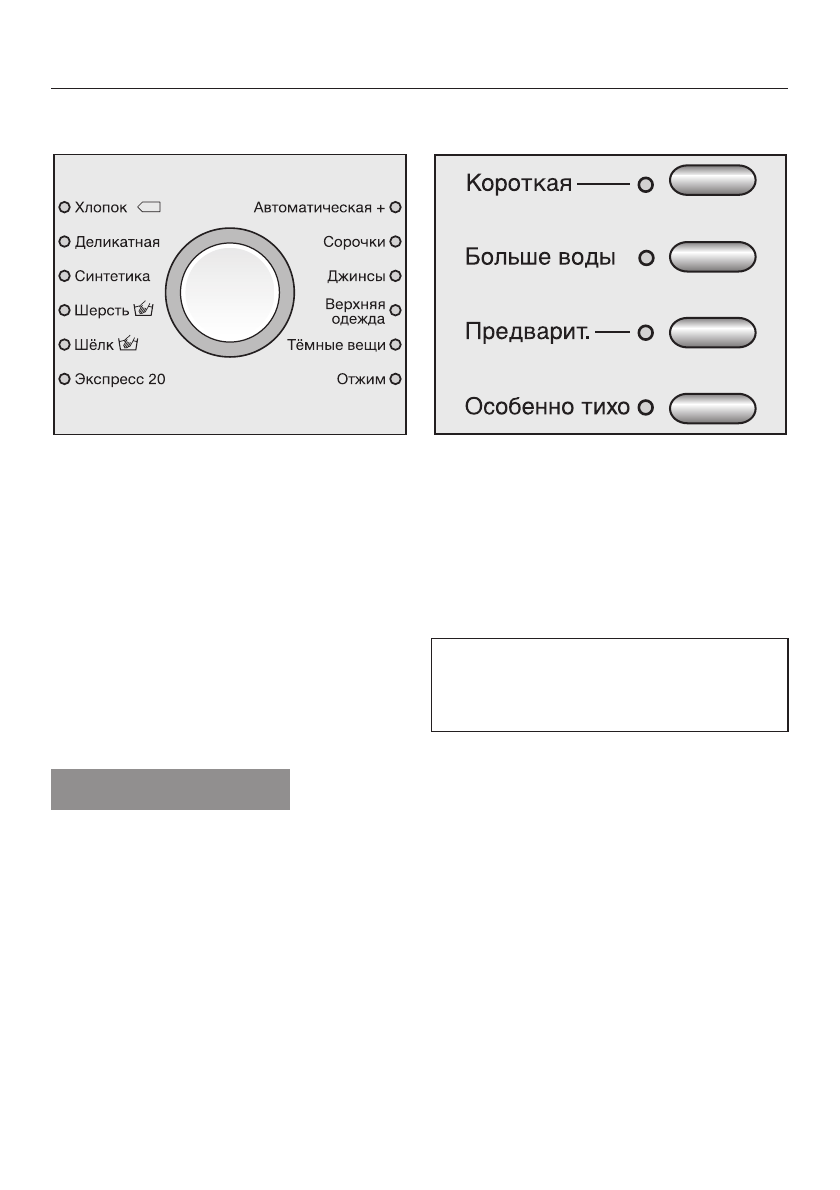 Хлопок

Деликатная

Синтетика

Шерсть

Шёлк

Экспресс 20

Автоматическая +

Сорочки

Джинсы

Верхняя одежда

Тёмные вещи

Отжим

Короткая

Больше воды

Предварит.

Особенно тихо